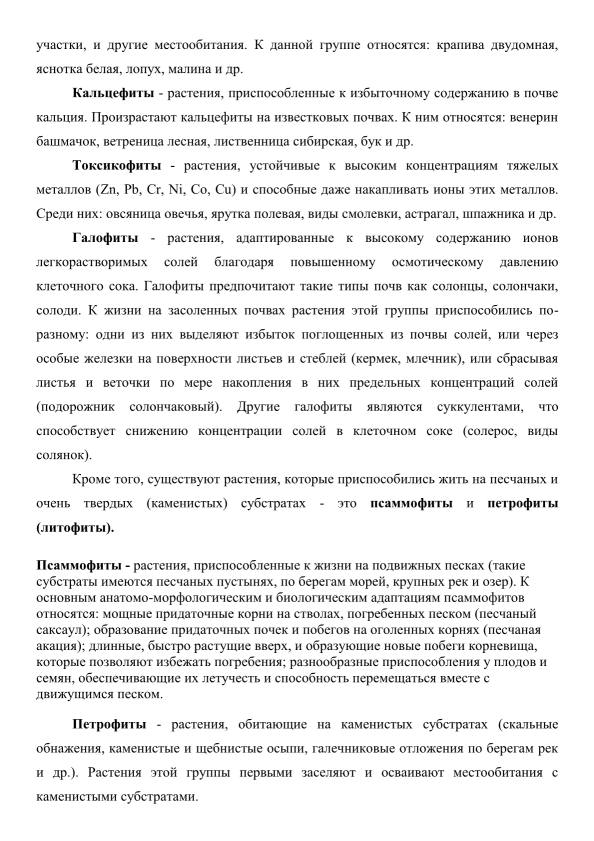 участки, и другие местообитания. К данной группе относятся: крапива двудомная, яснотка белая, лопух, малина и др.

Кальцефиты - растения, приспособленные к избыточному содержанию в почве кальция. Произрастают кальцефиты на известковых почвах. К ним относятся: венерин башмачок, ветреница лесная, лиственница сибирская, бук и др.

Токсикофиты - растения, устойчивые к высоким концентрациям тяжелых металлов (Zn, Pb, Cr, Ni, Co, Cu) и способные даже накапливать ионы этих металлов. Среди них: овсяница овечья, ярутка полевая, виды смолевки, астрагал, шпажника и др.

Галофиты - растения, адаптированные к высокому содержанию ионов легкорастворимых солей благодаря повышенному осмотическому давлению клеточного сока. Галофиты предпочитают такие типы почв как солонцы, солончаки, солоди. К жизни на засоленных почвах растения этой группы приспособились по-разному: одни из них выделяют избыток поглощенных из почвы солей, или через особые железки на поверхности листьев и стеблей (кермек, млечник), или сбрасывая листья и веточки по мере накопления в них предельных концентраций солей (подорожник солончаковый). Другие галофиты являются суккулентами, что способствует снижению концентрации солей в клеточном соке (солерос, виды солянок).

Кроме того, существуют растения, которые приспособились жить на песчаных и очень твердых (каменистых) субстратах - это псаммофиты и петрофиты (литофиты).

Псаммофиты - растения, приспособленные к жизни на подвижных песках (такие субстраты имеются песчаных пустынях, по берегам морей, крупных рек и озер). К основным анатомо-морфологическим и биологическим адаптациям псаммофитов относятся: мощные придаточные корни на стволах, погребенных песком (песчаный саксаул); образование придаточных почек и побегов на оголенных корнях (песчаная акация); длинные, быстро растущие вверх, и образующие новые побеги корневища, которые позволяют избежать погребения; разнообразные приспособления у плодов и семян, обеспечивающие их летучесть и способность перемещаться вместе с движущимся песком.

Петрофиты - растения, обитающие на каменистых субстратах (скальные обнажения, каменистые и щебнистые осыпи, галечниковые отложения по берегам рек и др.). Растения этой группы первыми заселяют и осваивают местообитания с каменистыми субстратами.